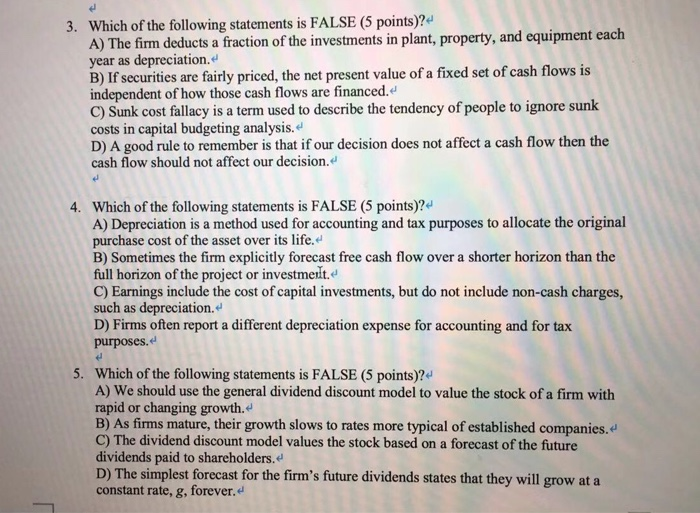 3. Which of the following statements is FALSE (5 points)?
A) The firm deducts a fraction of the investments in plant, property, and equipment each year as depreciation.
B) If securities are fairly priced, the net present value of a fixed set of cash flows is independent of how those cash flows are financed.
C) Sunk cost fallacy is a term used to describe the tendency of people to ignore sunk costs in capital budgeting analysis.
D) A good rule to remember is that if our decision does not affect a cash flow then the cash flow should not affect our decision.

4. Which of the following statements is FALSE (5 points)?
A) Depreciation is a method used for accounting and tax purposes to allocate the original purchase cost of the asset over its life.
B) Sometimes the firm explicitly forecast free cash flow over a shorter horizon than the full horizon of the project or investment.
C) Earnings include the cost of capital investments, but do not include non-cash charges, such as depreciation.
D) Firms often report a different depreciation expense for accounting and for tax purposes.

5. Which of the following statements is FALSE (5 points)?
A) We should use the general dividend discount model to value the stock of a firm with rapid or changing growth.
B) As firms mature, their growth slows to rates more typical of established companies.
C) The dividend discount model values the stock based on a forecast of the future dividends paid to shareholders.
D) The simplest forecast for the firm's future dividends states that they will grow at a constant rate, g, forever.